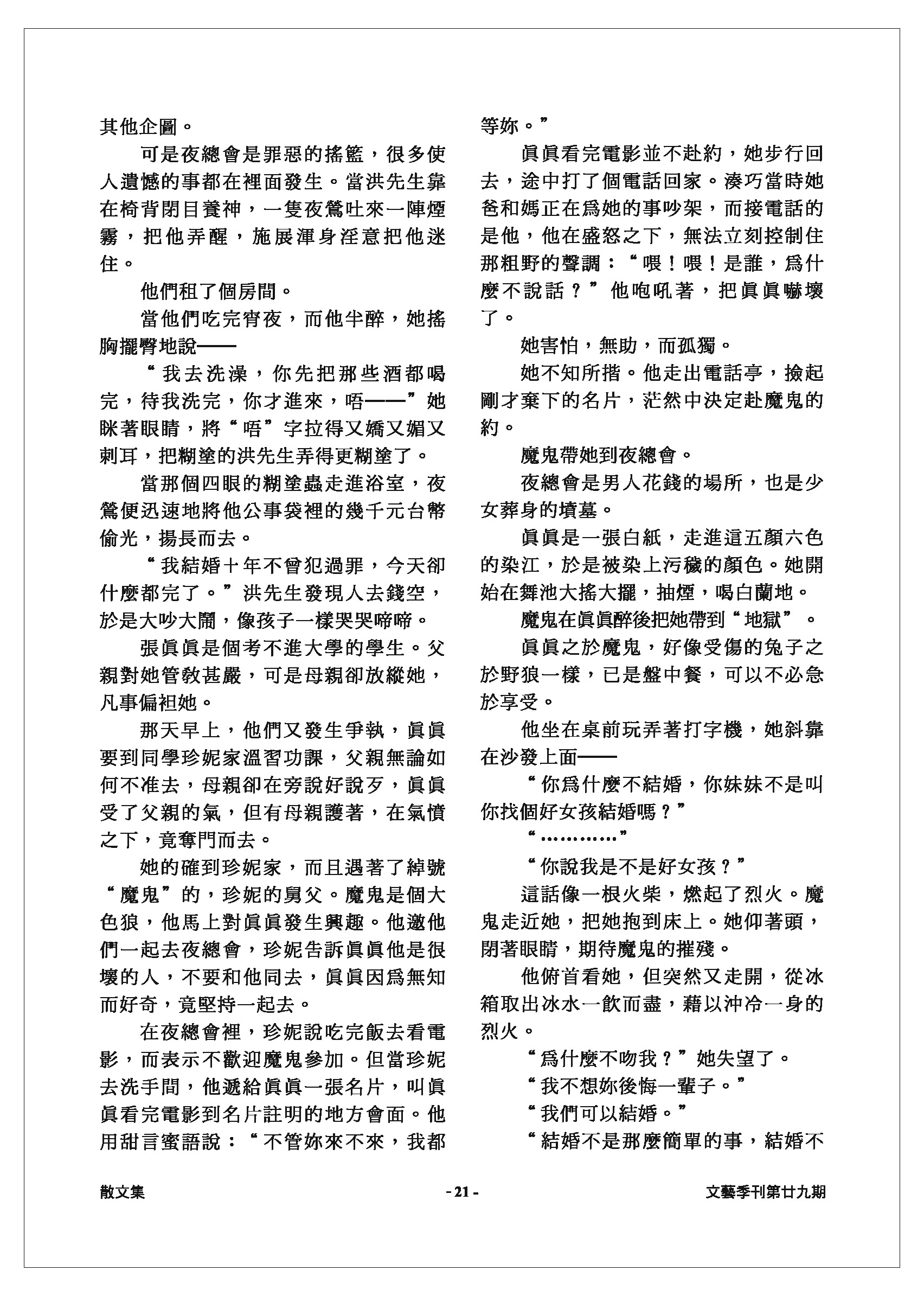 其他企圖。

可是夜總會是罪惡的搖籃，很多使人遺憾的事都在裡面發生。當洪先生靠在椅背閉目養神，一隻夜鶯吐來一陣煙霧，把他弄醒，施展渾身淫意把他迷住。

他們租了個房間。

當他們吃完宵夜，而他半醉，她搖胸擺臀地說——

“我去洗澡，你先把那些酒都喝完，待我洗完，你才進來，唔——”她眯著眼睛，將“唔”字拉得又嬌又媚又刺耳，把糊塗的洪先生弄得更糊塗了。

當那個四眼的糊塗蟲走進浴室，夜鶯便迅速地將他公事袋裡的幾千元台幣偷光，揚長而去。

“我結婚十年不曾犯過罪，今天卻什麼都完了。”洪先生發現人去錢空，於是大吵大鬧，像孩子一樣哭哭啼啼。

張眞眞是個考不進大學的學生。父親對她管教甚嚴，可是母親卻放縱她，凡事偏袒她。

那天早上，他們又發生爭執，眞眞要到同學珍妮家溫習功課，父親無論如何不准去，母親卻在旁說好說歹，眞眞受了父親的氣，但有母親護著，在氣憤之下，竟奪門而去。

她的確到珍妮家，而且遇著了綽號“魔鬼”的，珍妮的舅父。魔鬼是個大色狼，他馬上對眞眞發生興趣。他邀他們一起去夜總會，珍妮告訴眞眞他是很壞的人，不要和他同去，眞眞因爲無知而好奇，竟堅持一起去。

在夜總會裡，珍妮說吃完飯去看電影，而表示不歡迎魔鬼參加。但當珍妮去洗手間，他遞給眞眞一張名片，叫眞眞看完電影到名片註明的地方會面。他用甜言蜜語說：“不管妳來不來，我都等妳。”

眞眞看完電影並不赴約，她步行回去，途中打了個電話回家。湊巧當時她爸和媽正在爲她的事吵架，而接電話的是他，他在盛怒之下，無法立刻控制住那粗野的聲調：“喂！喂！是誰，爲什麼不說話？”他咆吼著，把眞眞嚇壞了。

她害怕，無助，而孤獨。

她不知所措。他走出電話亭，撿起剛才棄下的名片，茫然中決定赴魔鬼的約。

魔鬼帶她到夜總會。

夜總會是男人花錢的場所，也是少女葬身的墳墓。

眞眞是一張白紙，走進這五顏六色的染江，於是被染上污穢的顏色。她開始在舞池大搖大擺，抽煙，喝白蘭地。

魔鬼在眞眞醉後把她帶到“地獄”。

眞眞之於魔鬼，好像受傷的兔子之於野狼一樣，已是盤中餐，可以不必急於享受。

他坐在桌前玩弄著打字機，她斜靠在沙發上面——

“你爲什麼不結婚，你妹妹不是叫你找個好女孩結婚嗎？”

“…………”

“你說我是不是好女孩？”

這話像一根火柴，燃起了烈火。魔鬼走近她，把她抱到床上。她仰著頭，閉著眼睛，期待魔鬼的摧殘。

他俯首看她，但突然又走開，從冰箱取出冰水一飲而盡，藉以沖冷一身的烈火。

“爲什麼不吻我？”她失望了。

“我不想妳後悔一輩子。”

“我們可以結婚。”

“結婚不是那麼簡單的事，結婚不

散文集 - 21 - 文藝季刊第廿九期